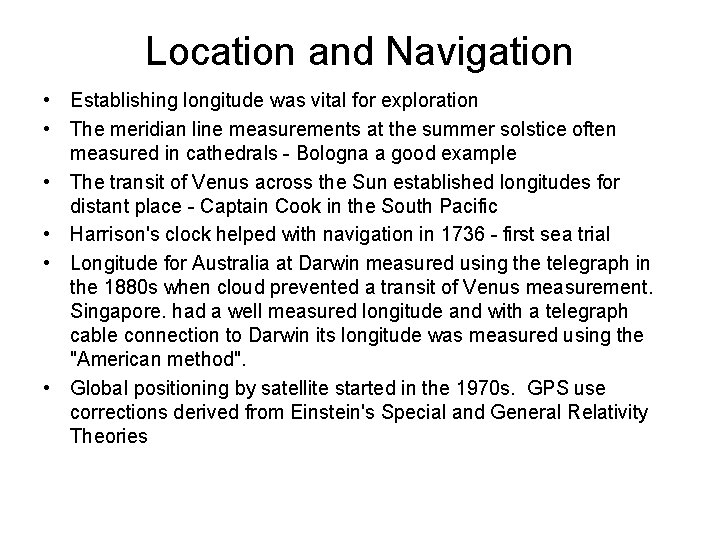 Location and Navigation

• Establishing longitude was vital for exploration
• The meridian line measurements at the summer solstice often measured in cathedrals - Bologna a good example
• The transit of Venus across the Sun established longitudes for distant place - Captain Cook in the South Pacific
• Harrison's clock helped with navigation in 1736 - first sea trial
• Longitude for Australia at Darwin measured using the telegraph in the 1880s when cloud prevented a transit of Venus measurement. Singapore. had a well measured longitude and with a telegraph cable connection to Darwin its longitude was measured using the "American method".
• Global positioning by satellite started in the 1970s. GPS use corrections derived from Einstein's Special and General Relativity Theories